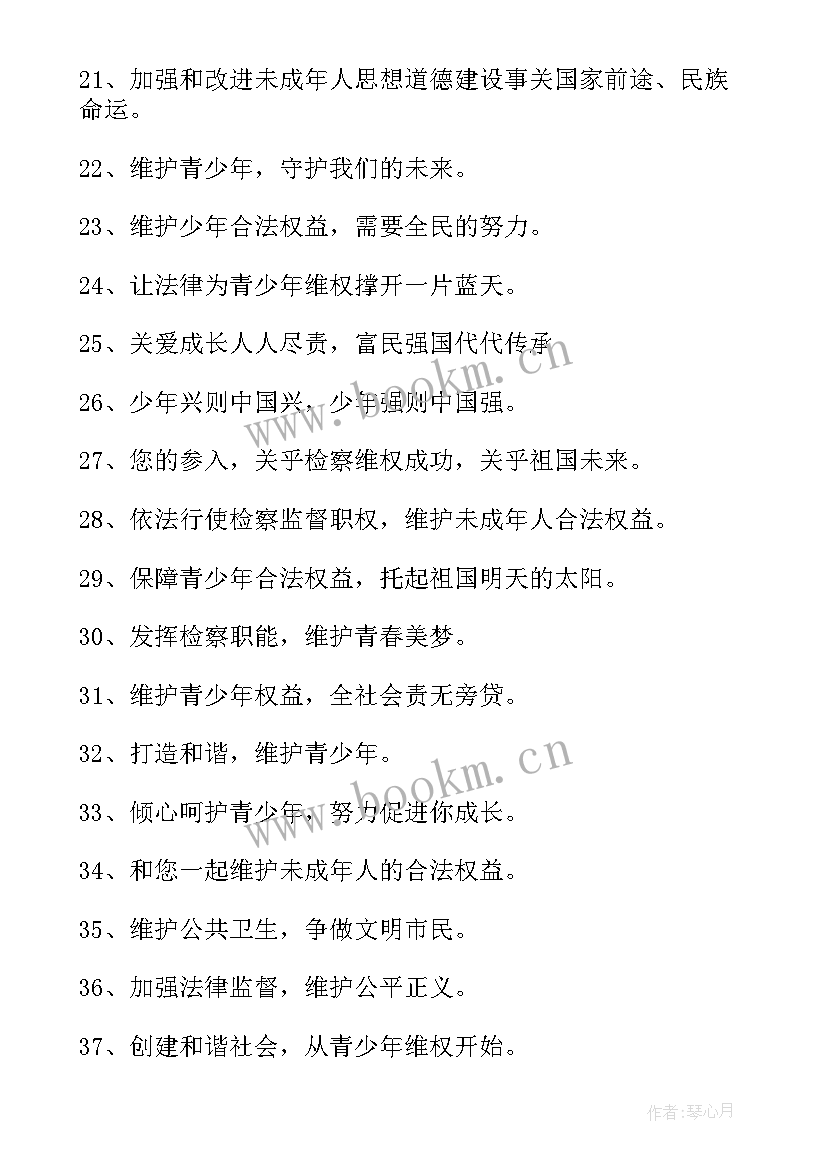 21、加强和改进未成年人思想道德建设事关国家前途、民族命运。

22、维护青少年，守护我们的未来。

23、维护少年合法权益，需要全民的努力。

24、让法律为青少年维权撑开一片蓝天。

25、关爱成长人人尽责，富民强国代代传承

26、少年兴则中国兴，少年强则中国强。

27、您的参入，关乎检察维权成功，关乎祖国未来。

28、依法行使检察监督职权，维护未成年人合法权益。

29、保障青少年合法权益，托起祖国明天的太阳。

30、发挥检察职能，维护青春美梦。

31、维护青少年权益，全社会责无旁贷。

32、打造和谐，维护青少年。

33、倾心呵护青少年，努力促进你成长。

34、和您一起维护未成年人的合法权益。

35、维护公共卫生，争做文明市民。

36、加强法律监督，维护公平正义。

37、创建和谐社会，从青少年维权开始。

www.bookm.cn

www.bookm.cn

作者:琴心月